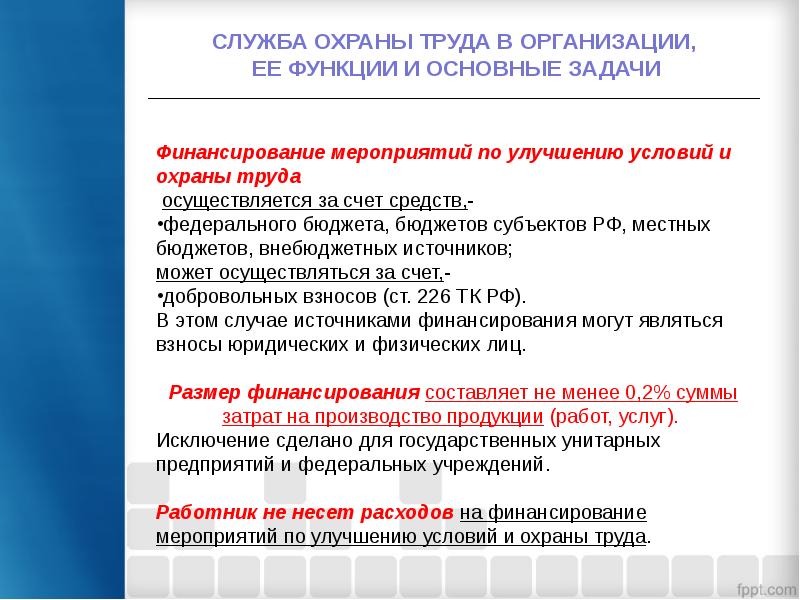 СЛУЖБА ОХРАНЫ ТРУДА В ОРГАНИЗАЦИИ, ЕЕ ФУНКЦИИ И ОСНОВНЫЕ ЗАДАЧИ

Финансирование мероприятий по улучшению условий и охраны труда
осуществляется за счет средств,-
•федерального бюджета, бюджетов субъектов РФ, местных бюджетов, внебюджетных источников;
может осуществляться за счет,-
•добровольных взносов (ст. 226 ТК РФ).
В этом случае источниками финансирования могут являться взносы юридических и физических лиц.

Размер финансирования составляет не менее 0,2% суммы затрат на производство продукции (работ, услуг).
Исключение сделано для государственных унитарных предприятий и федеральных учреждений.

Работник не несет расходов на финансирование мероприятий по улучшению условий и охраны труда.

fppt.com